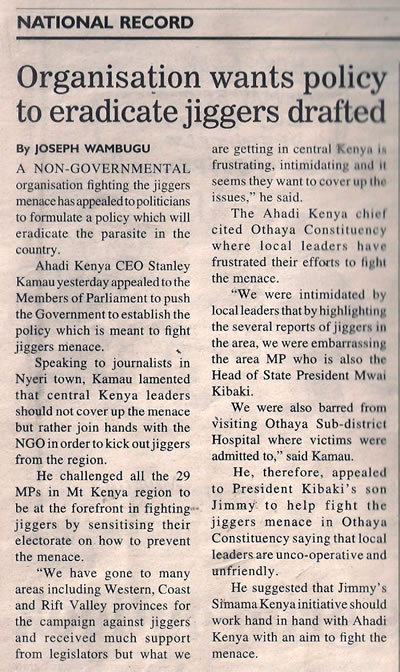 NATIONAL RECORD

Organisation wants policy to eradicate jiggers drafted

By JOSEPH WAMBUGU

A NON-GOVERNMENTAL organisation fighting the jiggers menace has appealed to politicians to formulate a policy which will eradicate the parasite in the country.

Ahadi Kenya CEO Stanley Kamau yesterday appealed to the Members of Parliament to push the Government to establish the policy which is meant to fight jiggers menace.

Speaking to journalists in Nyeri town, Kamau lamented that central Kenya leaders should not cover up the menace but rather join hands with the NGO in order to kick out jiggers from the region.

He challenged all the 29 MPs in Mt Kenya region to be at the forefront in fighting jiggers by sensitising their electorate on how to prevent the menace.

"We have gone to many areas including Western, Coast and Rift Valley provinces for the campaign against jiggers and received much support from legislators but what we are getting in central Kenya is frustrating, intimidating and it seems they want to cover up the issues," he said.

The Ahadi Kenya chief cited Othaya Constituency where local leaders have frustrated their efforts to fight the menace.

"We were intimidated by local leaders that by highlighting the several reports of jiggers in the area, we were embarrassing the area MP who is also the Head of State President Mwai Kibaki.

We were also barred from visiting Othaya Sub-district Hospital where victims were admitted to," said Kamau.

He, therefore, appealed to President Kibaki's son Jimmy to help fight the jiggers menace in Othaya Constituency saying that local leaders are unco-operative and unfriendly.

He suggested that Jimmy's Simama Kenya initiative should work hand in hand with Ahadi Kenya with an aim to fight the menace.